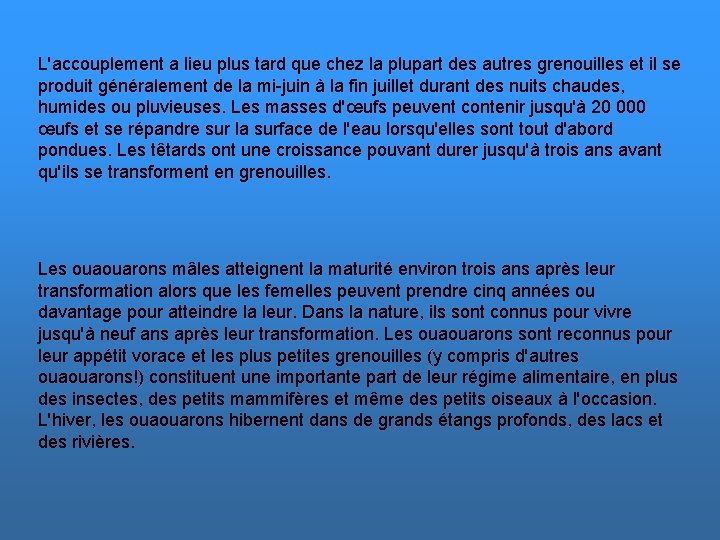 L'accouplement a lieu plus tard que chez la plupart des autres grenouilles et il se produit généralement de la mi-juin à la fin juillet durant des nuits chaudes, humides ou pluvieuses. Les masses d'œufs peuvent contenir jusqu'à 20 000 œufs et se répandre sur la surface de l'eau lorsqu'elles sont tout d'abord pondues. Les têtards ont une croissance pouvant durer jusqu'à trois ans avant qu'ils se transforment en grenouilles.

Les ouaouarons mâles atteignent la maturité environ trois ans après leur transformation alors que les femelles peuvent prendre cinq années ou davantage pour atteindre la leur. Dans la nature, ils sont connus pour vivre jusqu'à neuf ans après leur transformation. Les ouaouarons sont reconnus pour leur appétit vorace et les plus petites grenouilles (y compris d'autres ouaouarons!) constituent une importante part de leur régime alimentaire, en plus des insectes, des petits mammifères et même des petits oiseaux à l'occasion. L'hiver, les ouaouarons hibernent dans de grands étangs profonds, des lacs et des rivières.